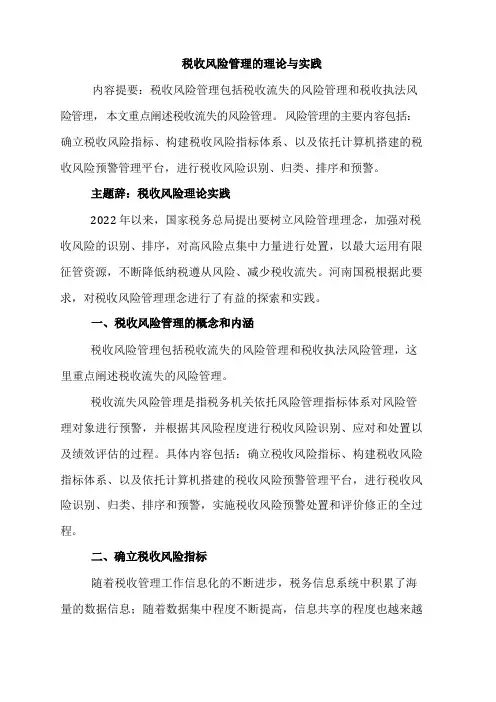 税收风险管理的理论与实践

内容提要：税收风险管理包括税收流失的风险管理和税收执法风险管理，本文重点阐述税收流失的风险管理。风险管理的主要内容包括：确立税收风险指标、构建税收风险指标体系、以及依托计算机搭建的税收风险预警管理平台，进行税收风险识别、归类、排序和预警。

主题辞：税收风险理论实践

2022年以来，国家税务总局提出要树立风险管理理念，加强对税收风险的识别、排序，对高风险点集中力量进行处置，以最大运用有限征管资源，不断降低纳税遵从风险、减少税收流失。河南国税根据此要求，对税收风险管理理念进行了有益的探索和实践。

一、税收风险管理的概念和内涵

税收风险管理包括税收流失的风险管理和税收执法风险管理，这里重点阐述税收流失的风险管理。

税收流失风险管理是指税务机关依托风险管理指标体系对风险管理对象进行预警，并根据其风险程度进行税收风险识别、应对和处置以及绩效评估的过程。具体内容包括：确立税收风险指标、构建税收风险指标体系、以及依托计算机搭建的税收风险预警管理平台，进行税收风险识别、归类、排序和预警，实施税收风险预警处置和评价修正的全过程。

二、确立税收风险指标

随着税收管理工作信息化的不断进步，税务信息系统中积累了海量的数据信息；随着数据集中程度不断提高，信息共享的程度也越来越